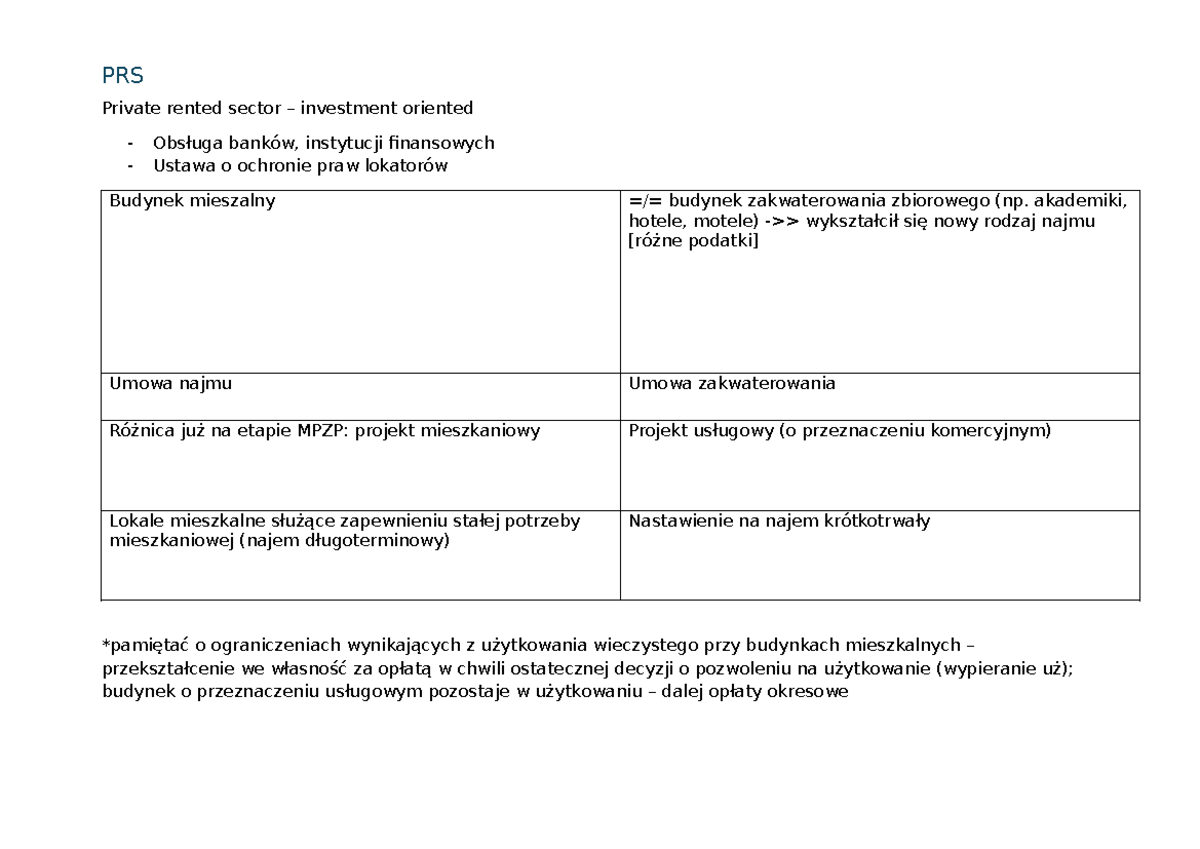 PRS

Private rented sector – investment oriented

- Obsługa banków, instytucji finansowych
- Ustawa o ochronie praw lokatorów

| Budynek mieszalny | =/= budynek zakwaterowania zbiorowego (np. akademiki, hotele, motele) ->> wykształcił się nowy rodzaj najmu [różne podatki] |
|---|---|
| Umowa najmu | Umowa zakwaterowania |
| Różnica już na etapie MPZP: projekt mieszkaniowy | Projekt usługowy (o przeznaczeniu komercyjnym) |
| Lokale mieszkalne służące zapewnieniu stałej potrzeby mieszkaniowej (najem długoterminowy) | Nastawienie na najem krótkotrwały |

*pamiętać o ograniczeniach wynikających z użytkowania wieczystego przy budynkach mieszkalnych – przekształcenie we własność za opłatą w chwili ostatecznej decyzji o pozwoleniu na użytkowanie (wypieranie uż); budynek o przeznaczeniu usługowym pozostaje w użytkowaniu – dalej opłaty okresowe